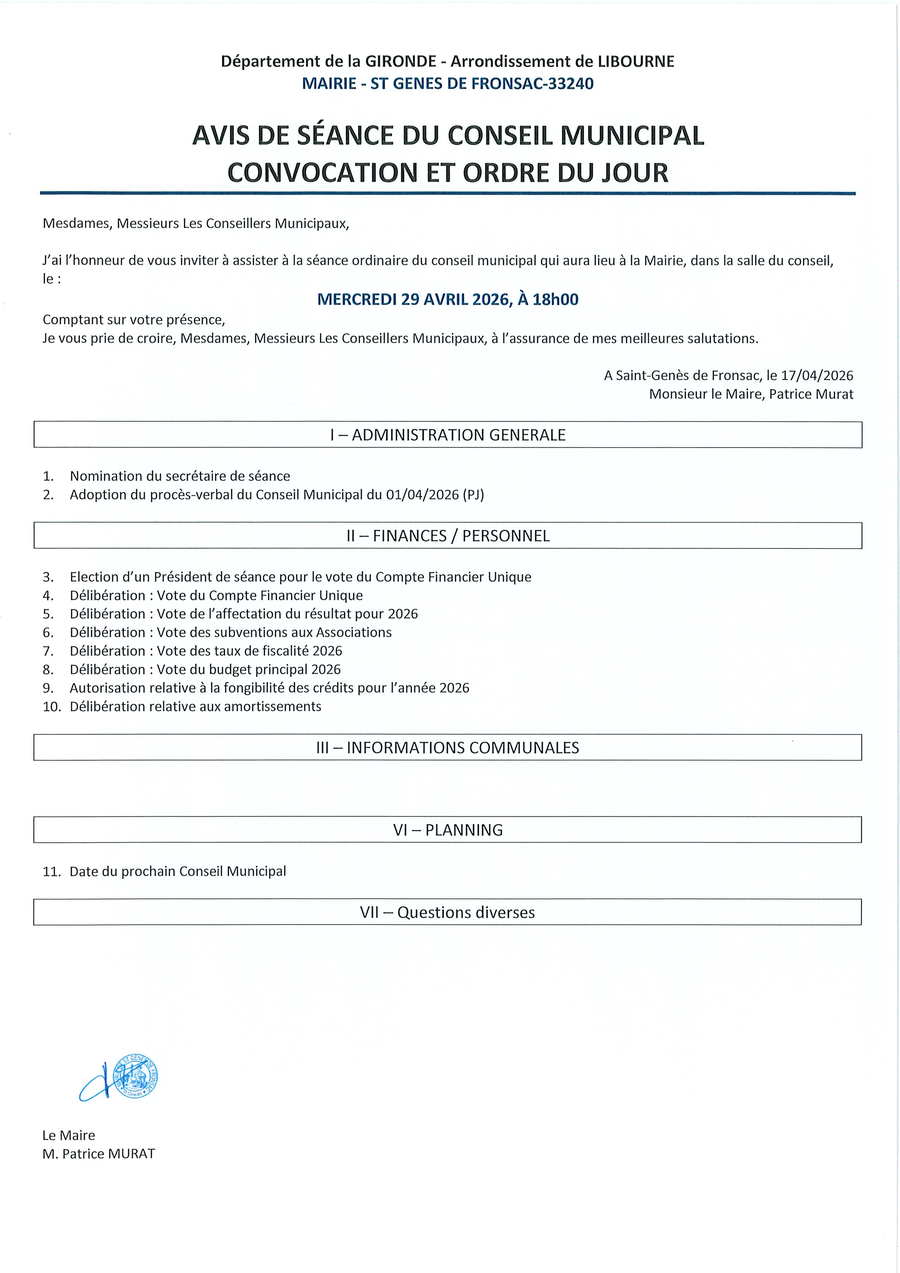 Département de la GIRONDE - Arrondissement de LIBOURNE
MAIRIE - ST GENES DE FRONSAC-33240

AVIS DE SÉANCE DU CONSEIL MUNICIPAL
CONVOCATION ET ORDRE DU JOUR

Mesdames, Messieurs Les Conseillers Municipaux,

J'ai l'honneur de vous inviter à assister à la séance ordinaire du conseil municipal qui aura lieu à la Mairie, dans la salle du conseil, le :

MERCREDI 29 AVRIL 2026, À 18h00

Comptant sur votre présence,
Je vous prie de croire, Mesdames, Messieurs Les Conseillers Municipaux, à l'assurance de mes meilleures salutations.

A Saint-Genès de Fronsac, le 17/04/2026
Monsieur le Maire, Patrice Murat

I – ADMINISTRATION GENERALE

1. Nomination du secrétaire de séance
2. Adoption du procès-verbal du Conseil Municipal du 01/04/2026 (PJ)

II – FINANCES / PERSONNEL

3. Election d'un Président de séance pour le vote du Compte Financier Unique
4. Délibération : Vote du Compte Financier Unique
5. Délibération : Vote de l'affectation du résultat pour 2026
6. Délibération : Vote des subventions aux Associations
7. Délibération : Vote des taux de fiscalité 2026
8. Délibération : Vote du budget principal 2026
9. Autorisation relative à la fongibilité des crédits pour l'année 2026
10. Délibération relative aux amortissements

III – INFORMATIONS COMMUNALES

VI – PLANNING

11. Date du prochain Conseil Municipal

VII – Questions diverses

Le Maire
M. Patrice MURAT